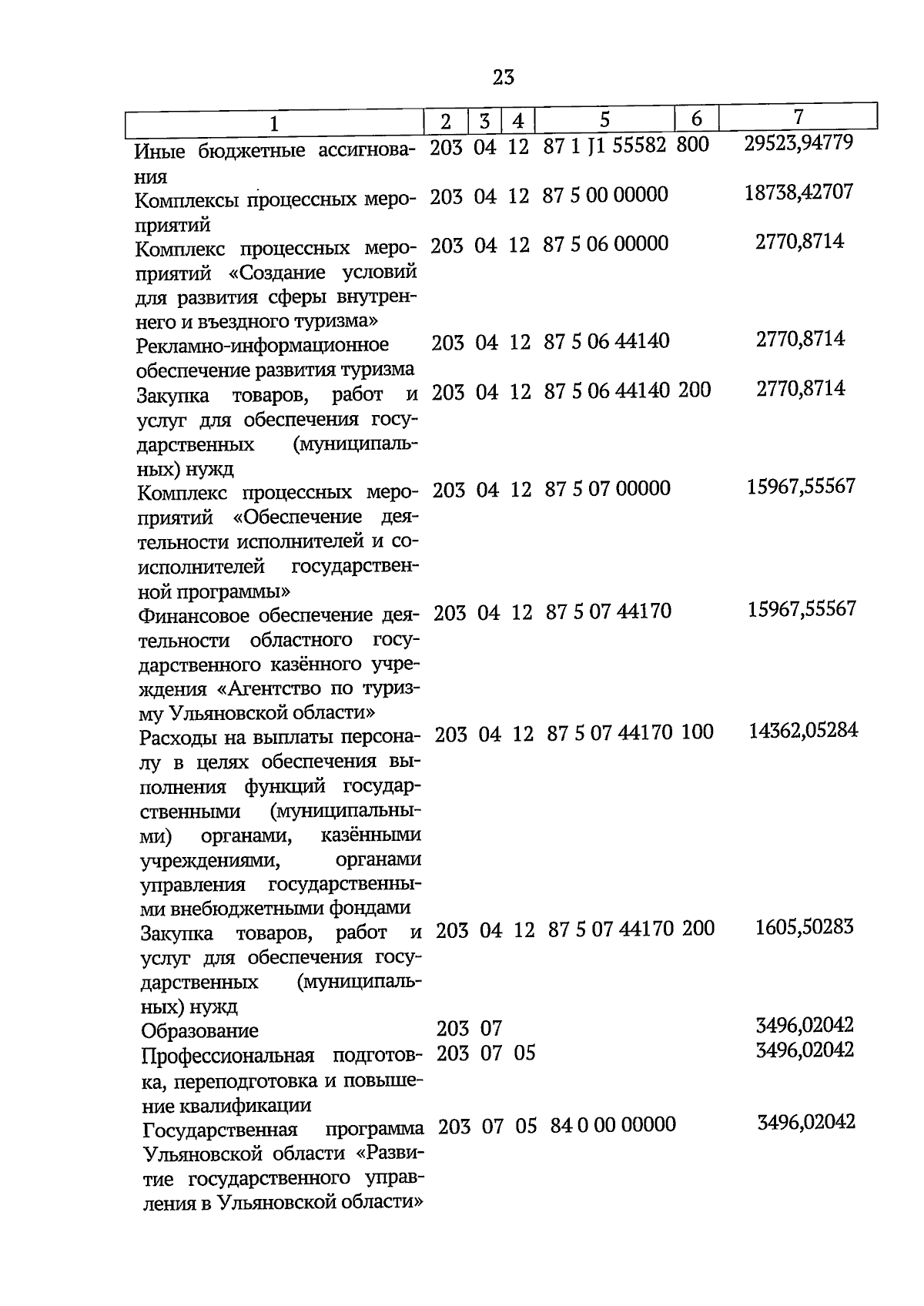 23

| 1 | 2 | 3 | 4 | 5 | 6 | 7 |
|---|---|---|---|---|---|---|
| Иные бюджетные ассигнования | 203 | 04 | 12 | 87 1 J1 55582 | 800 | 29523,94779 |
| Комплексы процессных мероприятий | 203 | 04 | 12 | 87 5 00 00000 | | 18738,42707 |
| Комплекс процессных мероприятий «Создание условий для развития сферы внутреннего и въездного туризма» | 203 | 04 | 12 | 87 5 06 00000 | | 2770,8714 |
| Рекламно-информационное обеспечение развития туризма | 203 | 04 | 12 | 87 5 06 44140 | | 2770,8714 |
| Закупка товаров, работ и услуг для обеспечения государственных (муниципальных) нужд | 203 | 04 | 12 | 87 5 06 44140 | 200 | 2770,8714 |
| Комплекс процессных мероприятий «Обеспечение деятельности исполнителей и соисполнителей государственной программы» | 203 | 04 | 12 | 87 5 07 00000 | | 15967,55567 |
| Финансовое обеспечение деятельности областного государственного казённого учреждения «Агентство по туризму Ульяновской области» | 203 | 04 | 12 | 87 5 07 44170 | | 15967,55567 |
| Расходы на выплаты персоналу в целях обеспечения выполнения функций государственными (муниципальными) органами, казёнными учреждениями, органами управления государственными внебюджетными фондами | 203 | 04 | 12 | 87 5 07 44170 | 100 | 14362,05284 |
| Закупка товаров, работ и услуг для обеспечения государственных (муниципальных) нужд | 203 | 04 | 12 | 87 5 07 44170 | 200 | 1605,50283 |
| Образование | 203 | 07 | | | | 3496,02042 |
| Профессиональная подготовка, переподготовка и повышение квалификации | 203 | 07 | 05 | | | 3496,02042 |
| Государственная программа Ульяновской области «Развитие государственного управления в Ульяновской области» | 203 | 07 | 05 | 84 0 00 00000 | | 3496,02042 |